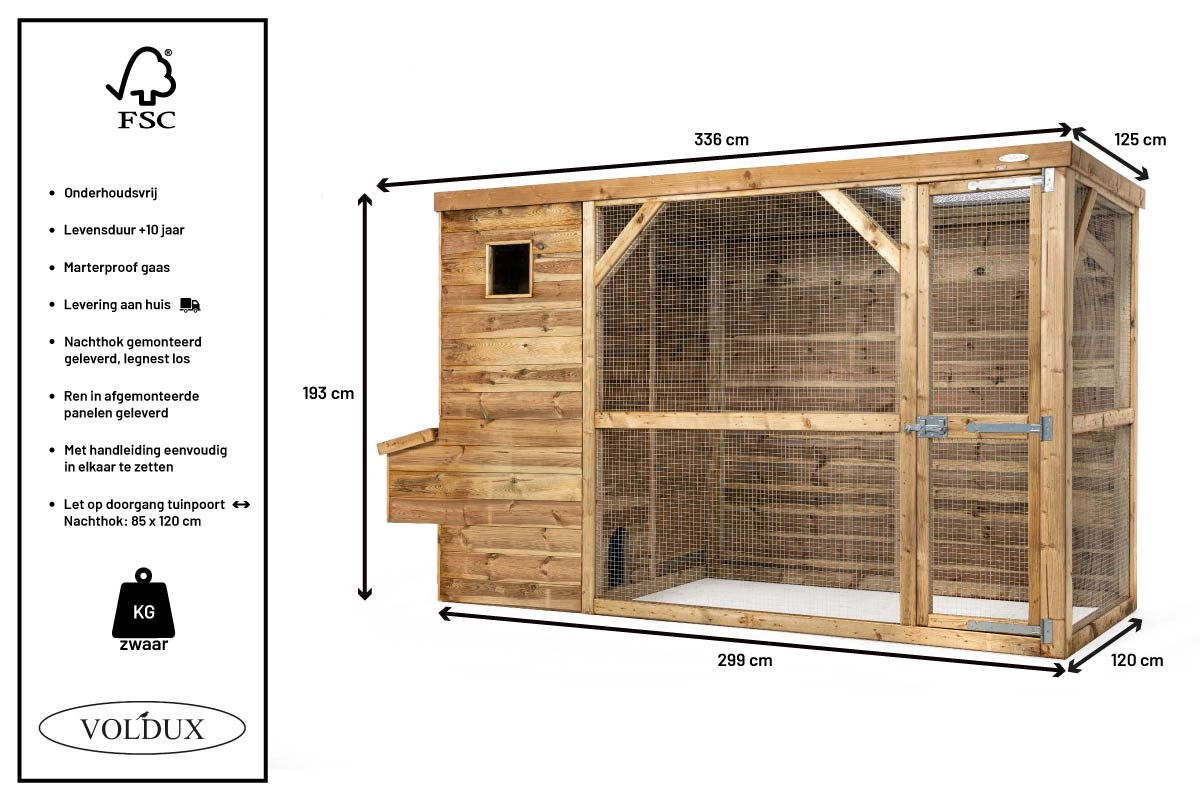 FSC

• Onderhoudsvrij

• Levensduur +10 jaar

• Marterproof gaas

• Levering aan huis

• Nachthok gemonteerd geleverd, legnest los

• Ren in afgemonteerde panelen geleverd

• Met handleiding eenvoudig in elkaar te zetten

• Let op doorgang tuinpoort ↔ Nachthok: 85 x 120 cm

KG
zwaar

VOLDUX

336 cm

125 cm

193 cm

299 cm

120 cm